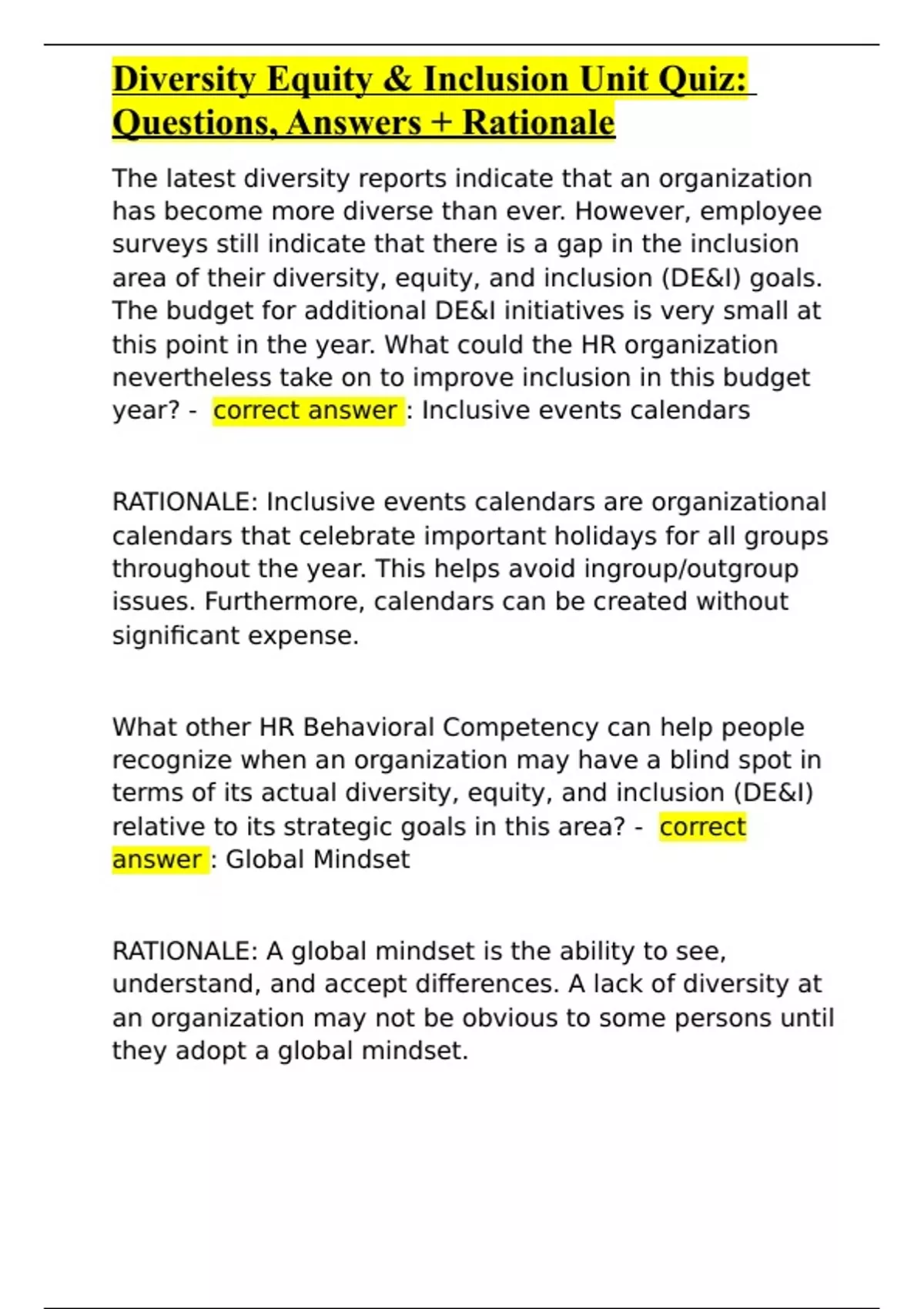 Diversity Equity & Inclusion Unit Quiz: Questions, Answers + Rationale

The latest diversity reports indicate that an organization has become more diverse than ever. However, employee surveys still indicate that there is a gap in the inclusion area of their diversity, equity, and inclusion (DE&I) goals. The budget for additional DE&I initiatives is very small at this point in the year. What could the HR organization nevertheless take on to improve inclusion in this budget year? - correct answer : Inclusive events calendars

RATIONALE: Inclusive events calendars are organizational calendars that celebrate important holidays for all groups throughout the year. This helps avoid ingroup/outgroup issues. Furthermore, calendars can be created without significant expense.

What other HR Behavioral Competency can help people recognize when an organization may have a blind spot in terms of its actual diversity, equity, and inclusion (DE&I) relative to its strategic goals in this area? - correct answer : Global Mindset

RATIONALE: A global mindset is the ability to see, understand, and accept differences. A lack of diversity at an organization may not be obvious to some persons until they adopt a global mindset.